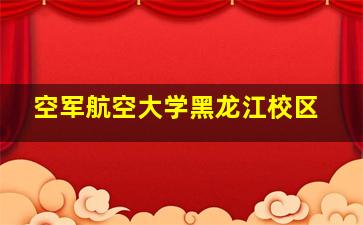 空军航空大学黑龙江校区